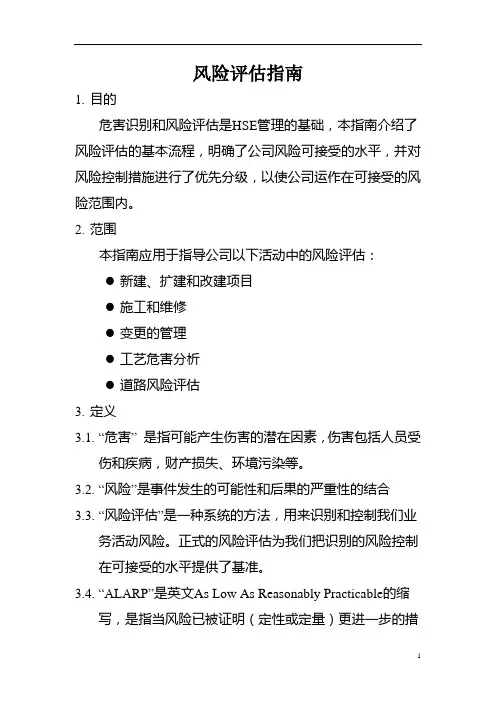 风险评估指南

1. 目的

危害识别和风险评估是HSE管理的基础，本指南介绍了风险评估的基本流程，明确了公司风险可接受的水平，并对风险控制措施进行了优先分级，以使公司运作在可接受的风险范围内。

2. 范围

本指南应用于指导公司以下活动中的风险评估：

● 新建、扩建和改建项目
● 施工和维修
● 变更的管理
● 工艺危害分析
● 道路风险评估

3. 定义

3.1. “危害” 是指可能产生伤害的潜在因素，伤害包括人员受伤和疾病，财产损失、环境污染等。

3.2. “风险”是事件发生的可能性和后果的严重性的结合

3.3. “风险评估”是一种系统的方法，用来识别和控制我们业务活动风险。正式的风险评估为我们把识别的风险控制在可接受的水平提供了基准。

3.4. “ALARP”是英文As Low As Reasonably Practicable的缩写，是指当风险已被证明（定性或定量）更进一步的措

1